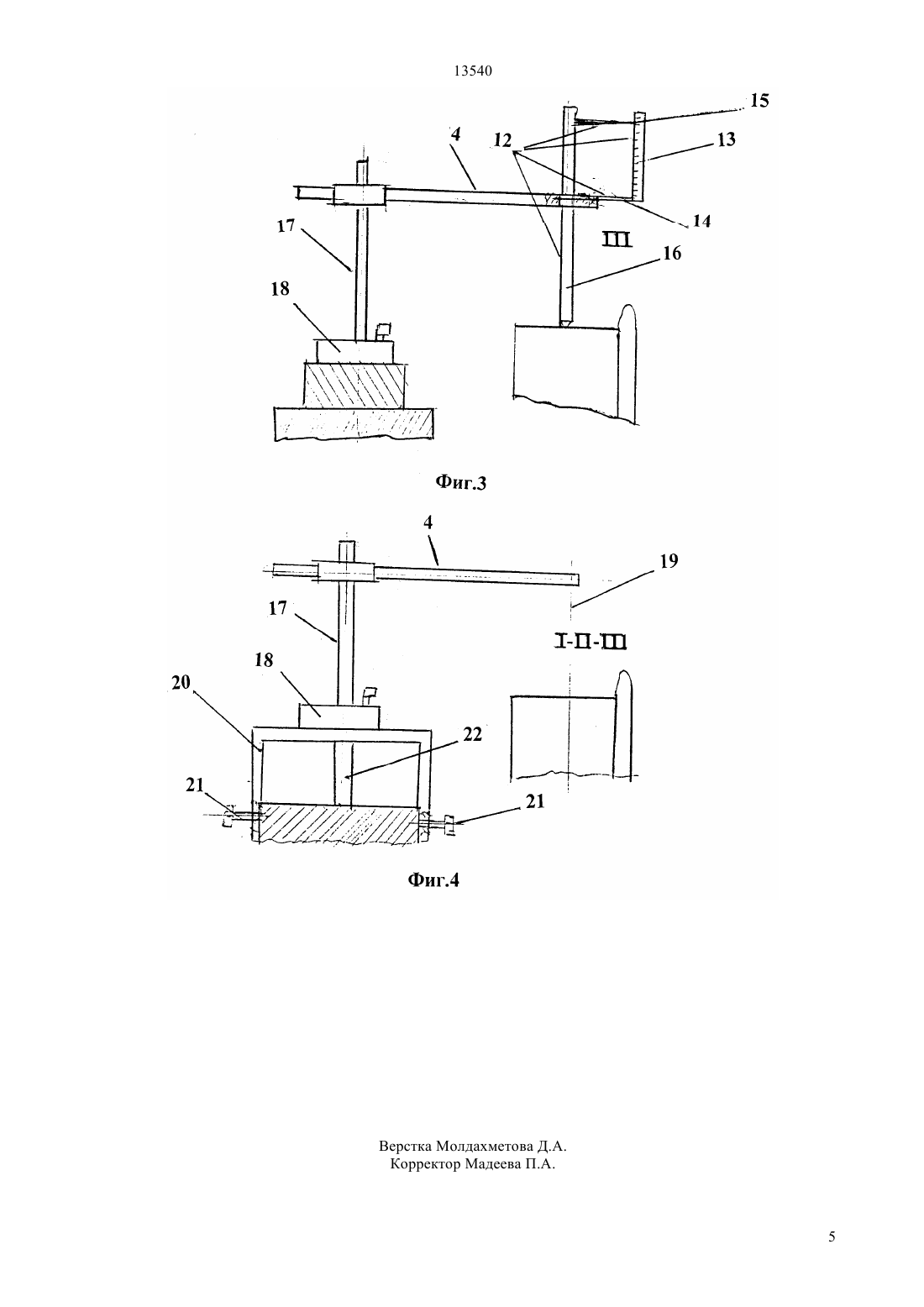 13540

15
4
12
13
14
17
III
16
18

Фиг.3

4
19
17
I-II-III
18
20
22
21
21

Фиг.4

Верстка Молдахметова Д.А.
Корректор Мадеева П.А.

5